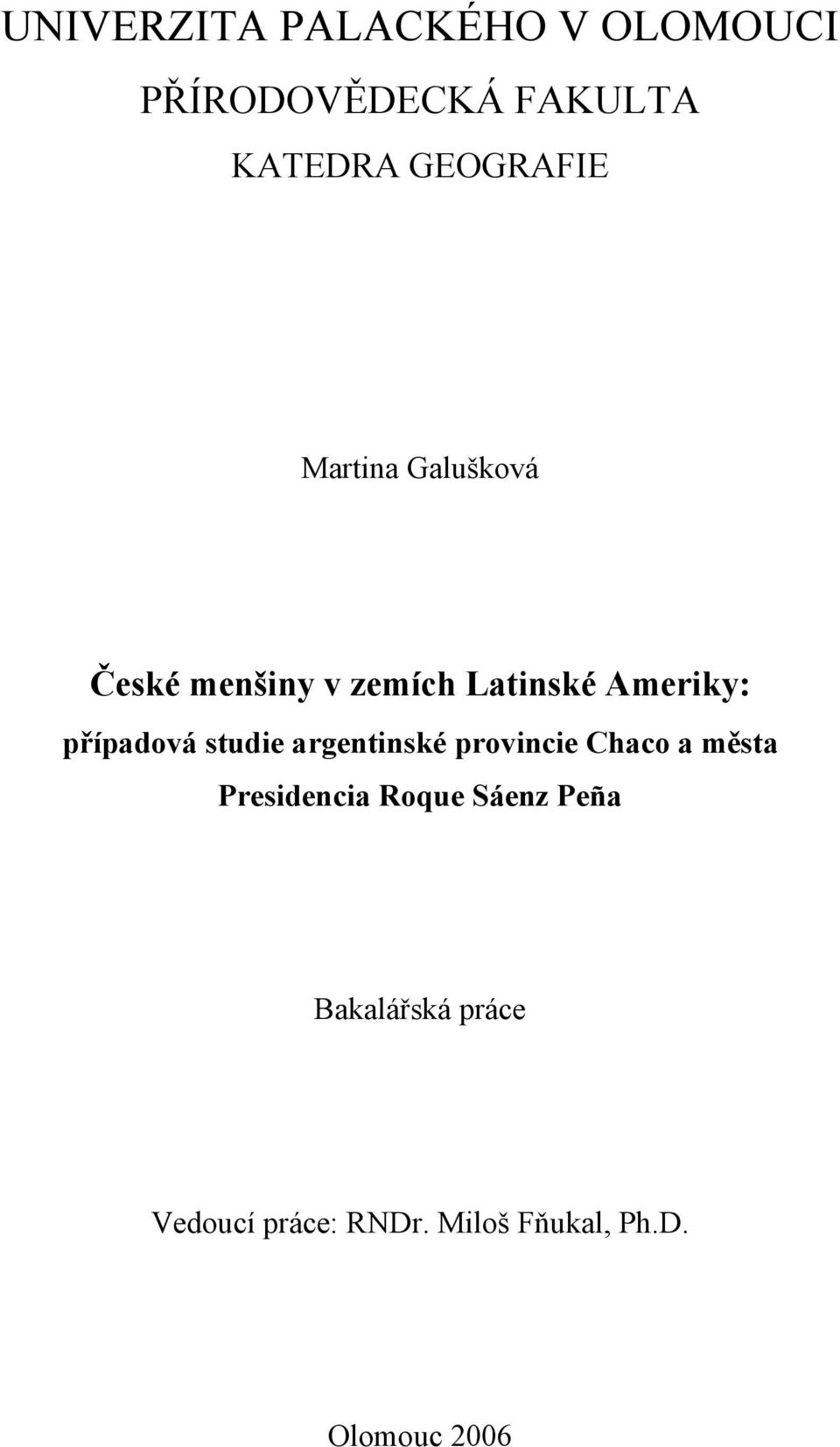 UNIVERZITA PALACKÉHO V OLOMOUCI

PŘÍRODOVĚDECKÁ FAKULTA

KATEDRA GEOGRAFIE

Martina Galušková

České menšiny v zemích Latinské Ameriky: případová studie argentinské provincie Chaco a města Presidencia Roque Sáenz Peña

Bakalářská práce

Vedoucí práce: RNDr. Miloš Fňukal, Ph.D.

Olomouc 2006